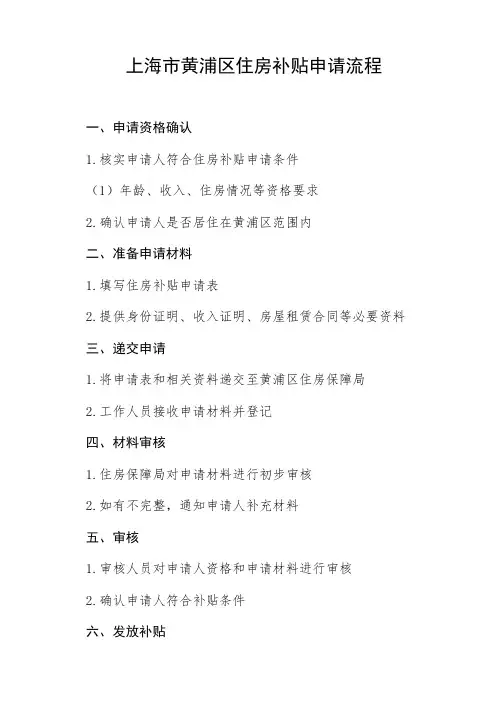 上海市黄浦区住房补贴申请流程

一、申请资格确认

1. 核实申请人符合住房补贴申请条件

（1）年龄、收入、住房情况等资格要求

2. 确认申请人是否居住在黄浦区范围内

二、准备申请材料

1. 填写住房补贴申请表

2. 提供身份证明、收入证明、房屋租赁合同等必要资料

三、递交申请

1. 将申请表和相关资料递交至黄浦区住房保障局

2. 工作人员接收申请材料并登记

四、材料审核

1. 住房保障局对申请材料进行初步审核

2. 如有不完整，通知申请人补充材料

五、审核

1. 审核人员对申请人资格和申请材料进行审核

2. 确认申请人符合补贴条件

六、发放补贴